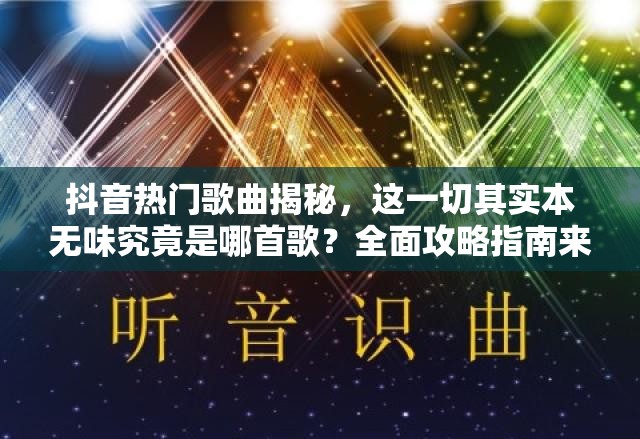 抖音热门歌曲揭秘，这一切其实本无味究竟是哪首歌？全面攻略指南来

听 音 识 曲